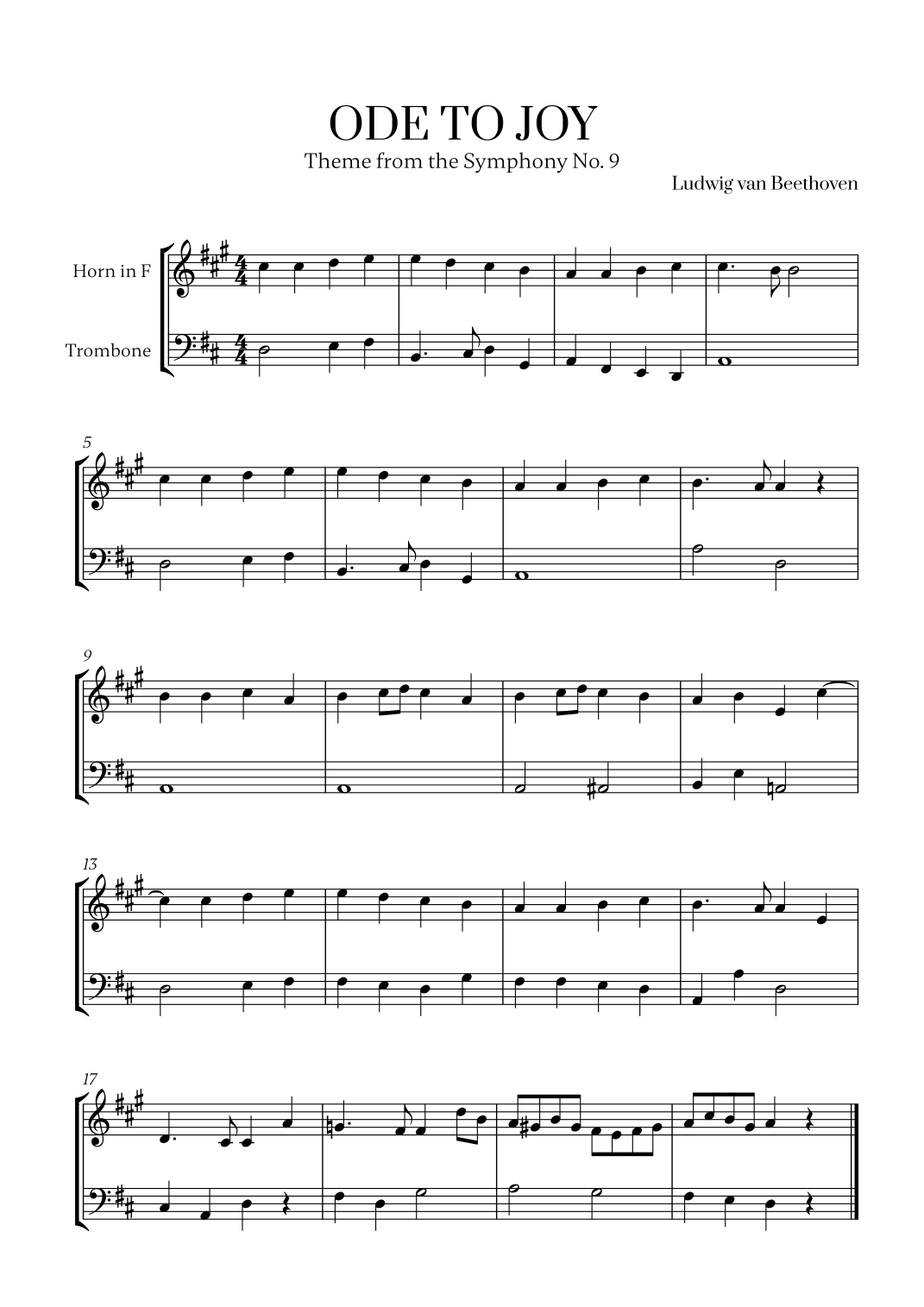 ODE TO JOY
Theme from the Symphony No. 9

Ludwig van Beethoven

Horn in F

Trombone

5

9

13

17